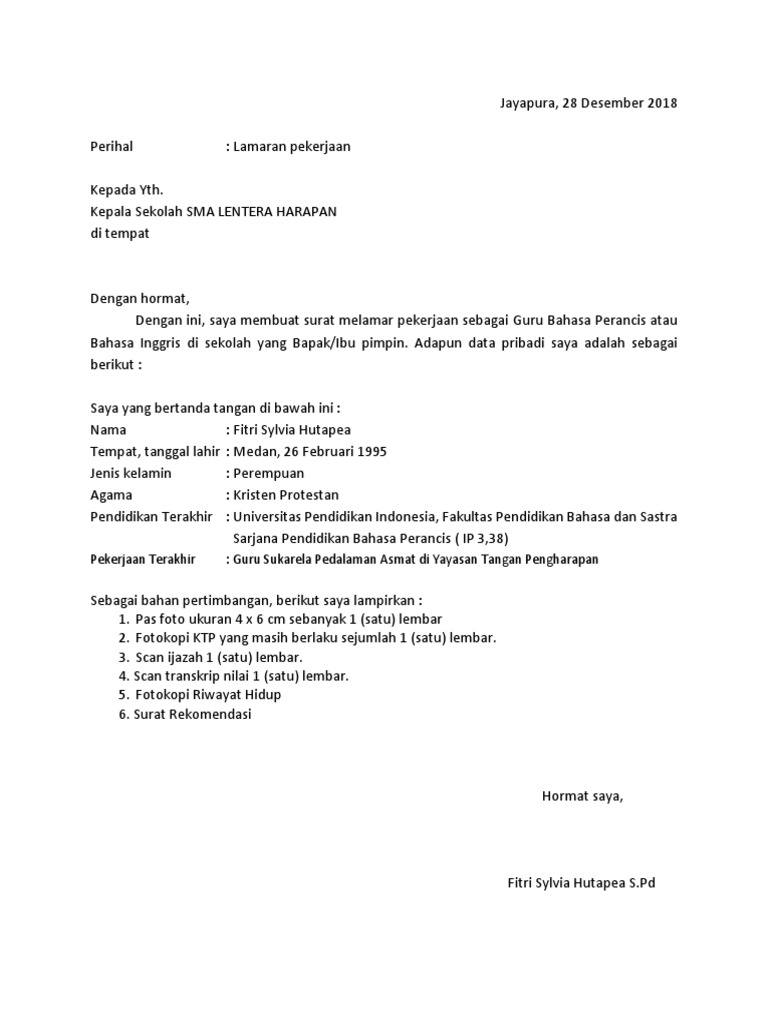 Jayapura, 28 Desember 2018

Perihal : Lamaran pekerjaan

Kepada Yth.
Kepala Sekolah SMA LENTERA HARAPAN
di tempat

Dengan hormat,
Dengan ini, saya membuat surat melamar pekerjaan sebagai Guru Bahasa Perancis atau Bahasa Inggris di sekolah yang Bapak/Ibu pimpin. Adapun data pribadi saya adalah sebagai berikut :

Saya yang bertanda tangan di bawah ini :
Nama : Fitri Sylvia Hutapea
Tempat, tanggal lahir : Medan, 26 Februari 1995
Jenis kelamin : Perempuan
Agama : Kristen Protestan
Pendidikan Terakhir : Universitas Pendidikan Indonesia, Fakultas Pendidikan Bahasa dan Sastra Sarjana Pendidikan Bahasa Perancis ( IP 3,38)
Pekerjaan Terakhir : Guru Sukarela Pedalaman Asmat di Yayasan Tangan Pengharapan

Sebagai bahan pertimbangan, berikut saya lampirkan :
1. Pas foto ukuran 4 x 6 cm sebanyak 1 (satu) lembar
2. Fotokopi KTP yang masih berlaku sejumlah 1 (satu) lembar.
3. Scan ijazah 1 (satu) lembar.
4. Scan transkrip nilai 1 (satu) lembar.
5. Fotokopi Riwayat Hidup
6. Surat Rekomendasi

Hormat saya,

Fitri Sylvia Hutapea S.Pd